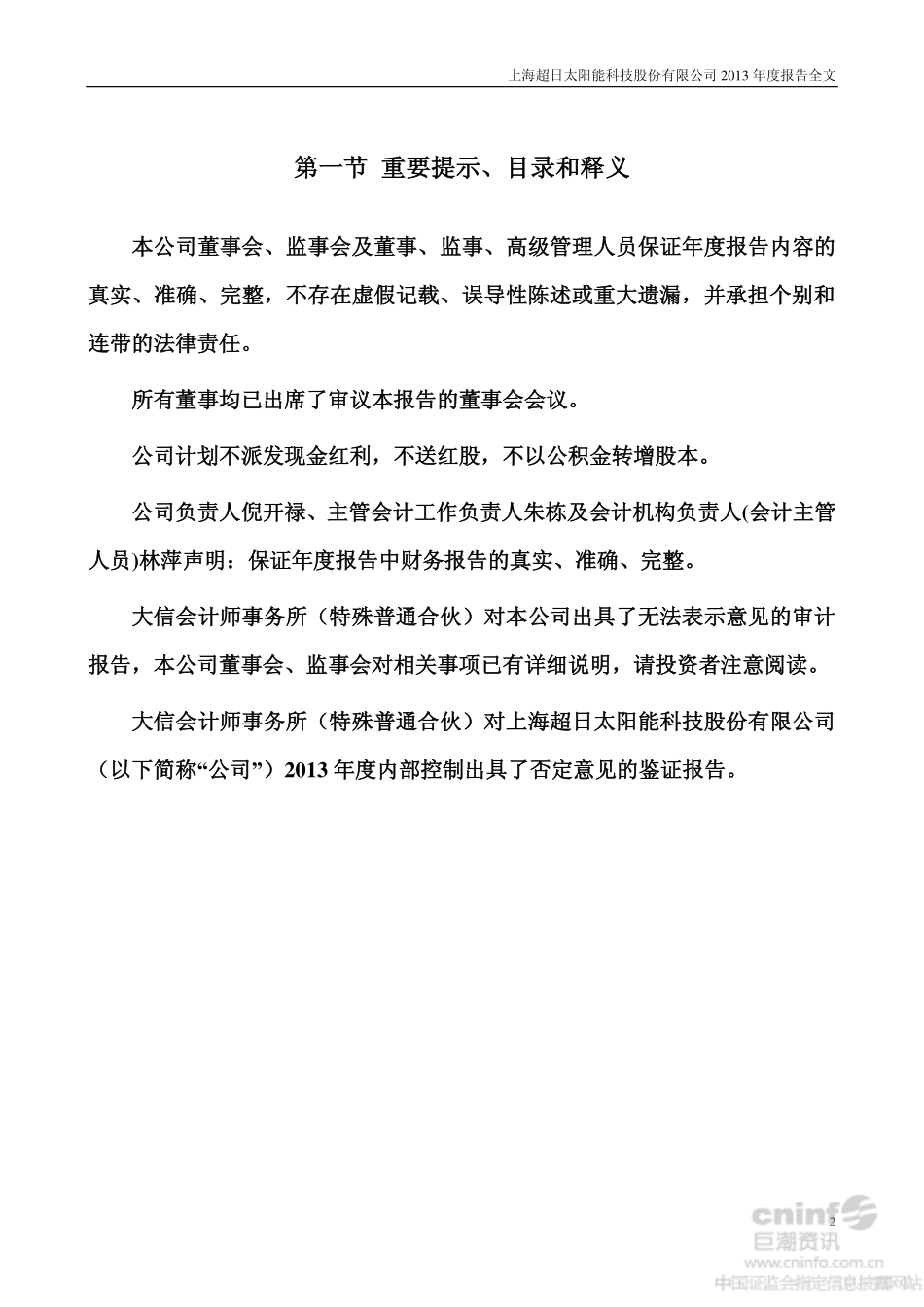 上海超日太阳能科技股份有限公司 2013 年度报告全文

第一节 重要提示、目录和释义

本公司董事会、监事会及董事、监事、高级管理人员保证年度报告内容的真实、准确、完整，不存在虚假记载、误导性陈述或重大遗漏，并承担个别和连带的法律责任。

所有董事均已出席了审议本报告的董事会会议。

公司计划不派发现金红利，不送红股，不以公积金转增股本。

公司负责人倪开禄、主管会计工作负责人朱栋及会计机构负责人(会计主管人员)林萍声明：保证年度报告中财务报告的真实、准确、完整。

大信会计师事务所（特殊普通合伙）对本公司出具了无法表示意见的审计报告，本公司董事会、监事会对相关事项已有详细说明，请投资者注意阅读。

大信会计师事务所（特殊普通合伙）对上海超日太阳能科技股份有限公司（以下简称“公司”）2013 年度内部控制出具了否定意见的鉴证报告。

2

cninf 巨潮资讯
www.cninfo.com.cn
中国证监会指定信息披露网站